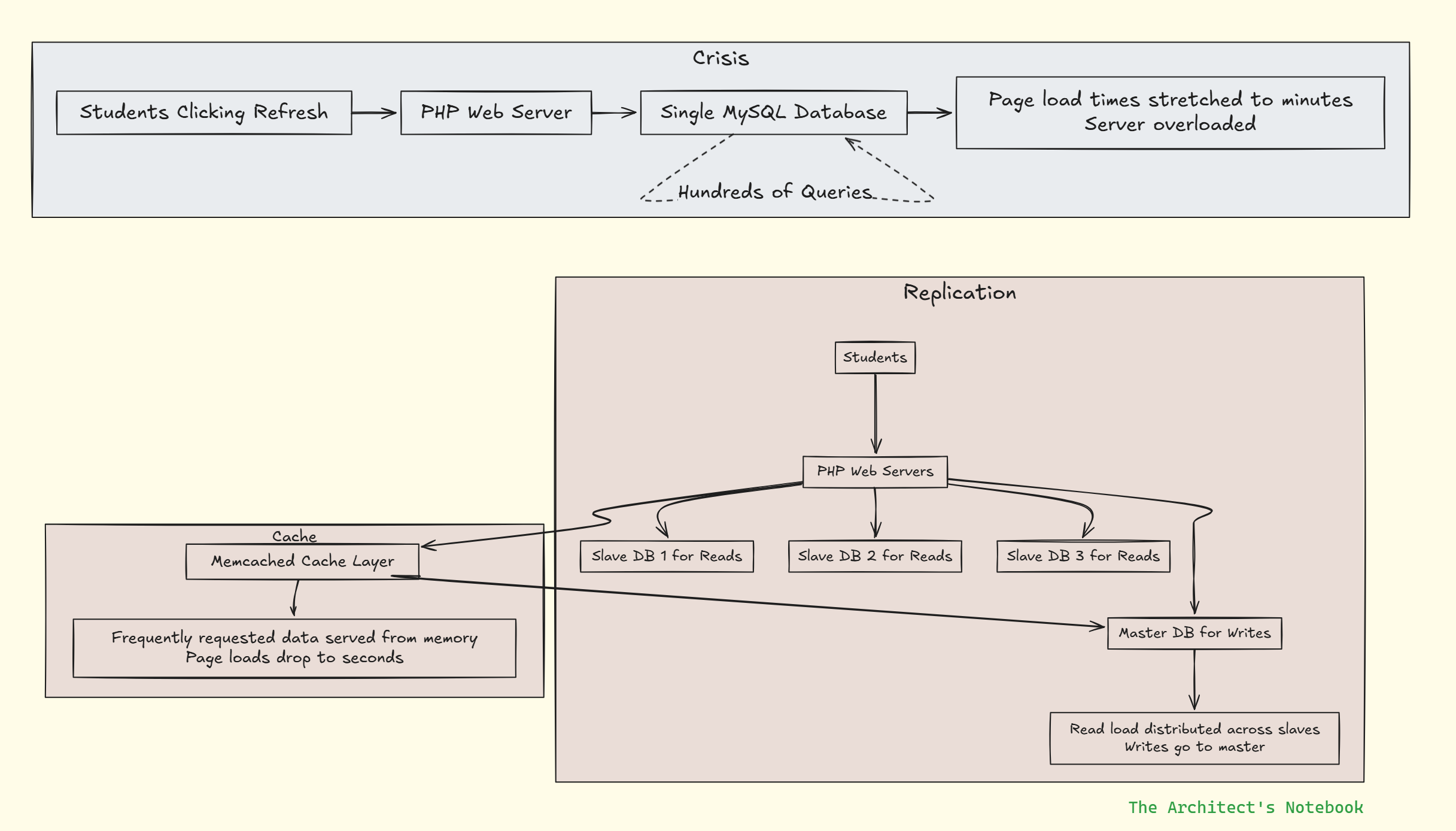 Crisis

Students Clicking Refresh

PHP Web Server

Single MySQL Database

Page load times stretched to minutes
Server overloaded

Hundreds of Queries

Replication

Students

PHP Web Servers

Slave DB 1 for Reads

Slave DB 2 for Reads

Slave DB 3 for Reads

Master DB for Writes

Read load distributed across slaves
Writes go to master

Cache

Memcached Cache Layer

Frequently requested data served from memory
Page loads drop to seconds

The Architect's Notebook